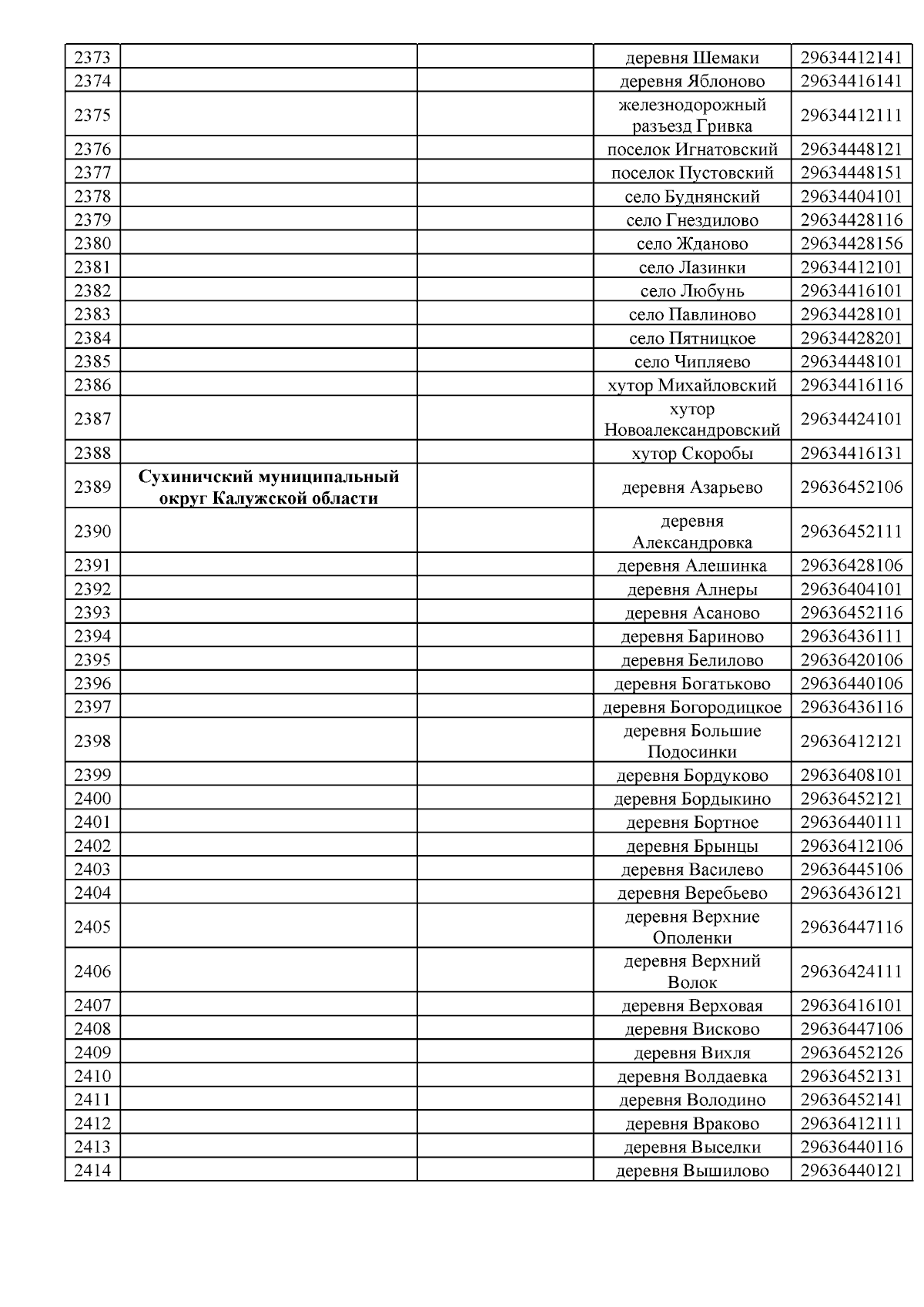 | | | | | |
|---|---|---|---|---|
| 2373 | | | деревня Шемаки | 29634412141 |
| 2374 | | | деревня Яблоново | 29634416141 |
| 2375 | | | железнодорожный разъезд Гривка | 29634412111 |
| 2376 | | | поселок Игнатовский | 29634448121 |
| 2377 | | | поселок Пустовский | 29634448151 |
| 2378 | | | село Буднянский | 29634404101 |
| 2379 | | | село Гнездилово | 29634428116 |
| 2380 | | | село Жданово | 29634428156 |
| 2381 | | | село Лазинки | 29634412101 |
| 2382 | | | село Любунь | 29634416101 |
| 2383 | | | село Павлиново | 29634428101 |
| 2384 | | | село Пятницкое | 29634428201 |
| 2385 | | | село Чипляево | 29634448101 |
| 2386 | | | хутор Михайловский | 29634416116 |
| 2387 | | | хутор Новоалександровский | 29634424101 |
| 2388 | | | хутор Скоробы | 29634416131 |
| 2389 | **Сухиничский муниципальный округ Калужской области** | | деревня Азарьево | 29636452106 |
| 2390 | | | деревня Александровка | 29636452111 |
| 2391 | | | деревня Алешинка | 29636428106 |
| 2392 | | | деревня Алнеры | 29636404101 |
| 2393 | | | деревня Асаново | 29636452116 |
| 2394 | | | деревня Бариново | 29636436111 |
| 2395 | | | деревня Белилово | 29636420106 |
| 2396 | | | деревня Богатьково | 29636440106 |
| 2397 | | | деревня Богородицкое | 29636436116 |
| 2398 | | | деревня Большие Подосинки | 29636412121 |
| 2399 | | | деревня Бордуково | 29636408101 |
| 2400 | | | деревня Бордыкино | 29636452121 |
| 2401 | | | деревня Бортное | 29636440111 |
| 2402 | | | деревня Брынцы | 29636412106 |
| 2403 | | | деревня Василево | 29636445106 |
| 2404 | | | деревня Веребьево | 29636436121 |
| 2405 | | | деревня Верхние Ополенки | 29636447116 |
| 2406 | | | деревня Верхний Волок | 29636424111 |
| 2407 | | | деревня Верховая | 29636416101 |
| 2408 | | | деревня Висково | 29636447106 |
| 2409 | | | деревня Вихля | 29636452126 |
| 2410 | | | деревня Волдаевка | 29636452131 |
| 2411 | | | деревня Володино | 29636452141 |
| 2412 | | | деревня Враково | 29636412111 |
| 2413 | | | деревня Выселки | 29636440116 |
| 2414 | | | деревня Вышилово | 29636440121 |